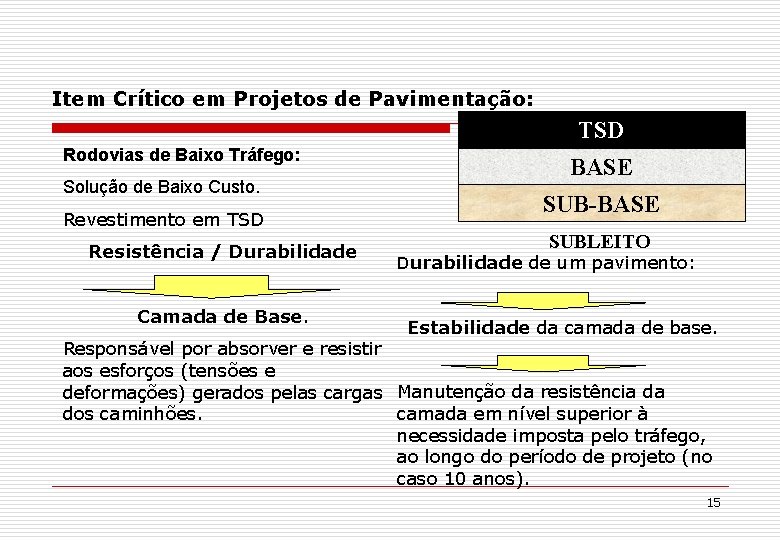 Item Crítico em Projetos de Pavimentação:

Rodovias de Baixo Tráfego:

Solução de Baixo Custo.

Revestimento em TSD

Resistência / Durabilidade

Camada de Base.

Responsável por absorver e resistir aos esforços (tensões e deformações) gerados pelas cargas dos caminhões.

TSD
BASE
SUB-BASE
SUBLEITO

Durabilidade de um pavimento:

Estabilidade da camada de base.

Manutenção da resistência da camada em nível superior à necessidade imposta pelo tráfego, ao longo do período de projeto (no caso 10 anos).

15